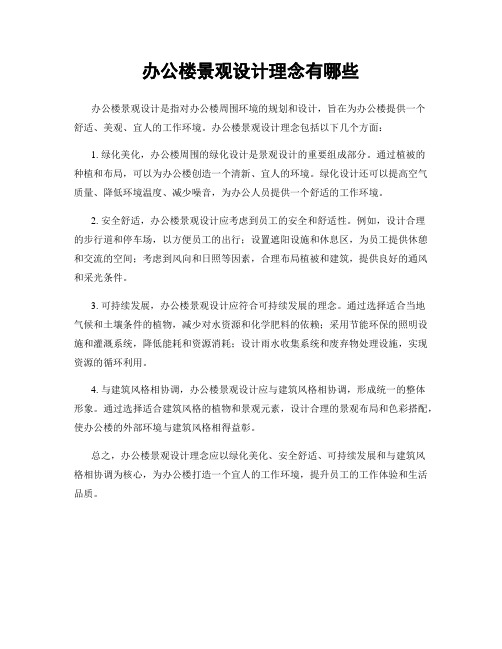 办公楼景观设计理念有哪些

办公楼景观设计是指对办公楼周围环境的规划和设计，旨在为办公楼提供一个舒适、美观、宜人的工作环境。办公楼景观设计理念包括以下几个方面：

1. 绿化美化，办公楼周围的绿化设计是景观设计的重要组成部分。通过植被的种植和布局，可以为办公楼创造一个清新、宜人的环境。绿化设计还可以提高空气质量、降低环境温度、减少噪音，为办公人员提供一个舒适的工作环境。

2. 安全舒适，办公楼景观设计应考虑到员工的安全和舒适性。例如，设计合理的步行道和停车场，以方便员工的出行；设置遮阳设施和休息区，为员工提供休憩和交流的空间；考虑到风向和日照等因素，合理布局植被和建筑，提供良好的通风和采光条件。

3. 可持续发展，办公楼景观设计应符合可持续发展的理念。通过选择适合当地气候和土壤条件的植物，减少对水资源和化学肥料的依赖；采用节能环保的照明设施和灌溉系统，降低能耗和资源消耗；设计雨水收集系统和废弃物处理设施，实现资源的循环利用。

4. 与建筑风格相协调，办公楼景观设计应与建筑风格相协调，形成统一的整体形象。通过选择适合建筑风格的植物和景观元素，设计合理的景观布局和色彩搭配，使办公楼的外部环境与建筑风格相得益彰。

总之，办公楼景观设计理念应以绿化美化、安全舒适、可持续发展和与建筑风格相协调为核心，为办公楼打造一个宜人的工作环境，提升员工的工作体验和生活品质。